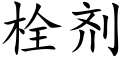 栓剂